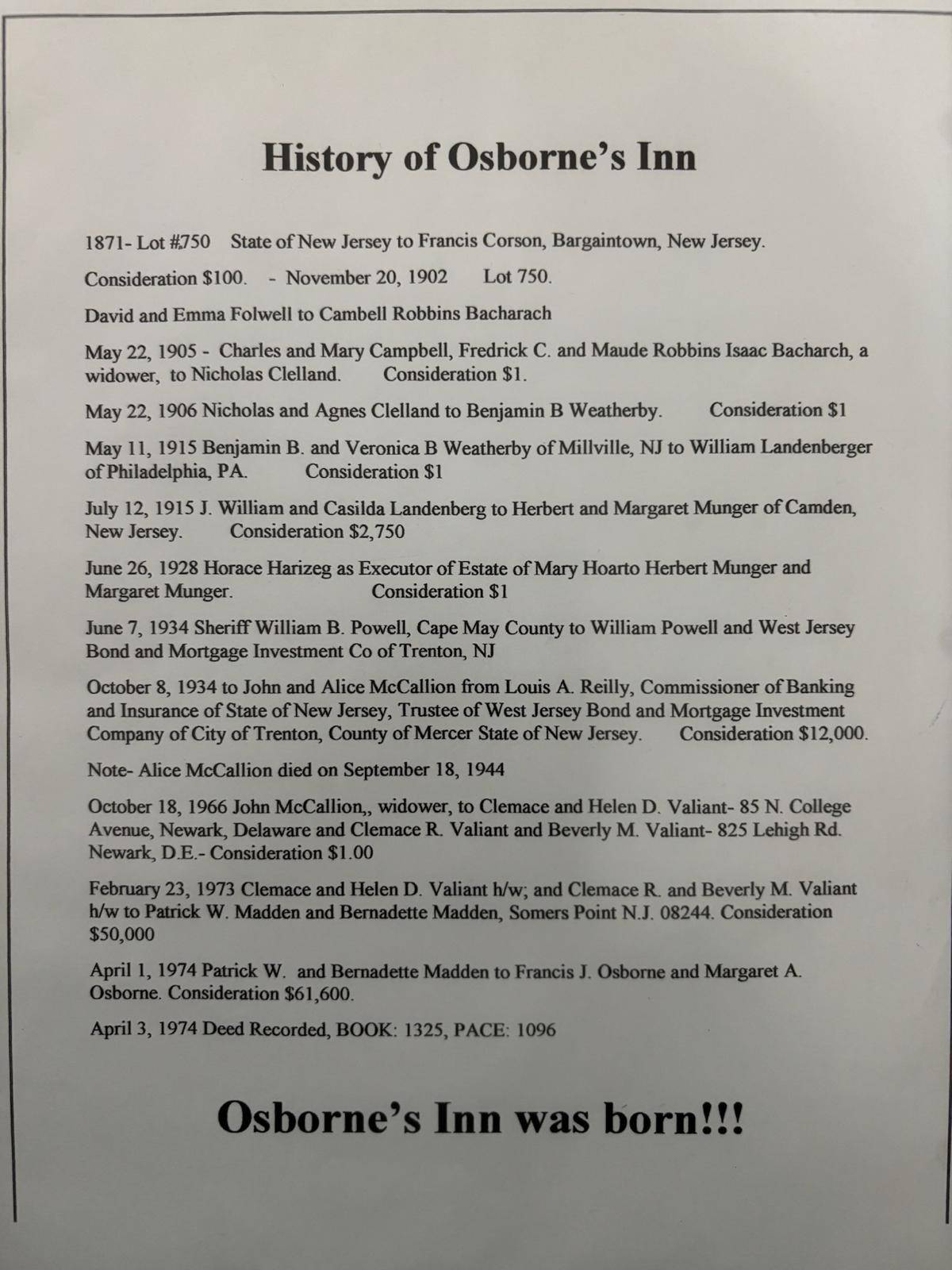 History of Osborne's Inn

1871- Lot #750 State of New Jersey to Francis Corson, Bargaintown, New Jersey.

Consideration $100. - November 20, 1902 Lot 750.

David and Emma Folwell to Cambell Robbins Bacharach

May 22, 1905 - Charles and Mary Campbell, Fredrick C. and Maude Robbins Isaac Bacharch, a widower, to Nicholas Clelland. Consideration $1.

May 22, 1906 Nicholas and Agnes Clelland to Benjamin B Weatherby. Consideration $1

May 11, 1915 Benjamin B. and Veronica B Weatherby of Millville, NJ to William Landenberger of Philadelphia, PA. Consideration $1

July 12, 1915 J. William and Casilda Landenberg to Herbert and Margaret Munger of Camden, New Jersey. Consideration $2,750

June 26, 1928 Horace Harizeg as Executor of Estate of Mary Hoarto Herbert Munger and Margaret Munger. Consideration $1

June 7, 1934 Sheriff William B. Powell, Cape May County to William Powell and West Jersey Bond and Mortgage Investment Co of Trenton, NJ

October 8, 1934 to John and Alice McCallion from Louis A. Reilly, Commissioner of Banking and Insurance of State of New Jersey, Trustee of West Jersey Bond and Mortgage Investment Company of City of Trenton, County of Mercer State of New Jersey. Consideration $12,000.

Note- Alice McCallion died on September 18, 1944

October 18, 1966 John McCallion,, widower, to Clemace and Helen D. Valiant- 85 N. College Avenue, Newark, Delaware and Clemace R. Valiant and Beverly M. Valiant- 825 Lehigh Rd. Newark, D.E.- Consideration $1.00

February 23, 1973 Clemace and Helen D. Valiant h/w; and Clemace R. and Beverly M. Valiant h/w to Patrick W. Madden and Bernadette Madden, Somers Point N.J. 08244. Consideration $50,000

April 1, 1974 Patrick W. and Bernadette Madden to Francis J. Osborne and Margaret A. Osborne. Consideration $61,600.

April 3, 1974 Deed Recorded, BOOK: 1325, PACE: 1096

Osborne's Inn was born!!!